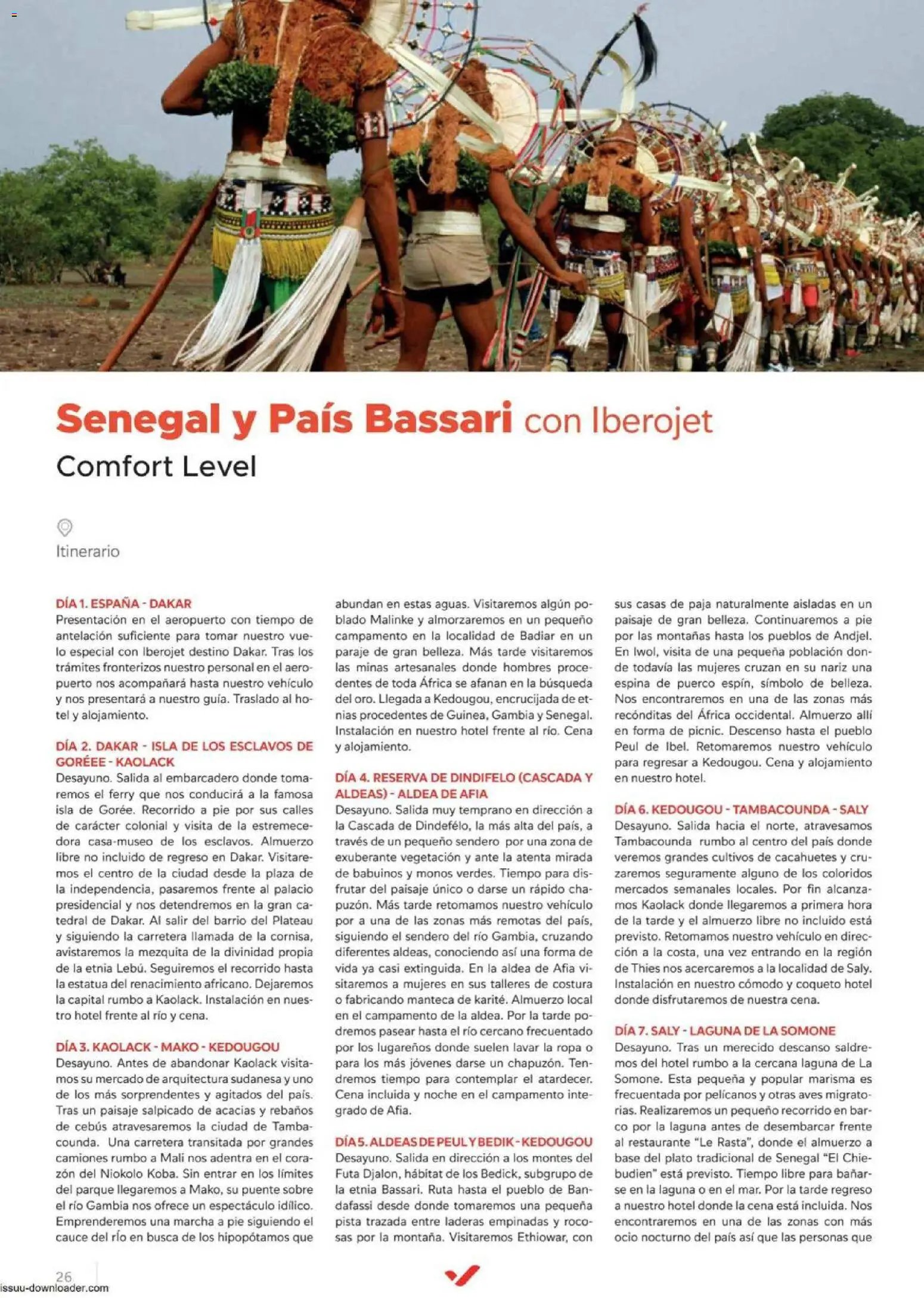 Senegal y País Bassari con Iberojet

Comfort Level

Itinerario

DÍA 1. ESPAÑA - DAKAR
Presentación en el aeropuerto con tiempo de antelación suficiente para tomar nuestro vuelo especial con Iberojet destino Dakar. Tras los trámites fronterizos nuestro personal en el aeropuerto nos acompañará hasta nuestro vehículo y nos presentará a nuestro guía. Traslado al hotel y alojamiento.

DÍA 2. DAKAR - ISLA DE LOS ESCLAVOS DE GORÉEE - KAOLACK
Desayuno. Salida al embarcadero donde tomaremos el ferry que nos conducirá a la famosa isla de Gorée. Recorrido a pie por sus calles de carácter colonial y visita de la estremecedora casa-museo de los esclavos. Almuerzo libre no incluido de regreso en Dakar. Visitaremos el centro de la ciudad desde la plaza de la independencia, pasaremos frente al palacio presidencial y nos detendremos en la gran catedral de Dakar. Al salir del barrio del Plateau y siguiendo la carretera llamada de la cornisa, avistaremos la mezquita de la divinidad propia de la etnia Lebú. Seguiremos el recorrido hasta la estatua del renacimiento africano. Dejaremos la capital rumbo a Kaolack. Instalación en nuestro hotel frente al río y cena.

DÍA 3. KAOLACK - MAKO - KEDOUGOU
Desayuno. Antes de abandonar Kaolack visitamos su mercado de arquitectura sudanesa y uno de los más sorprendentes y agitados del país. Tras un paisaje salpicado de acacias y rebaños de cebús atravesaremos la ciudad de Tambacounda. Una carretera transitada por grandes camiones rumbo a Mali nos adentra en el corazón del Niokolo Koba. Sin entrar en los límites del parque llegaremos a Mako, su puente sobre el río Gambia nos ofrece un espectáculo idílico. Emprenderemos una marcha a pie siguiendo el cauce del río en busca de los hipopótamos que abundan en estas aguas. Visitaremos algún poblado Malinke y almorzaremos en un pequeño campamento en la localidad de Badiar en un paraje de gran belleza. Más tarde visitaremos las minas artesanales donde hombres procedentes de toda África se afanan en la búsqueda del oro. Llegada a Kedougou, encrucijada de etnias procedentes de Guinea, Gambia y Senegal. Instalación en nuestro hotel frente al río. Cena y alojamiento.

DÍA 4. RESERVA DE DINDIFELO (CASCADA Y ALDEAS) - ALDEA DE AFIA
Desayuno. Salida muy temprano en dirección a la Cascada de Dindefélo, la más alta del país, a través de un pequeño sendero por una zona de exuberante vegetación y ante la atenta mirada de babuinos y monos verdes. Tiempo para disfrutar del paisaje único o darse un rápido chapuzón. Más tarde retomamos nuestro vehículo por a una de las zonas más remotas del país, siguiendo el sendero del río Gambia, cruzando diferentes aldeas, conociendo así una forma de vida ya casi extinguida. En la aldea de Afia visitaremos a mujeres en sus talleres de costura o fabricando manteca de karité. Almuerzo local en el campamento de la aldea. Por la tarde podremos pasear hasta el río cercano frecuentado por los lugareños donde suelen lavar la ropa o para los más jóvenes darse un chapuzón. Tendremos tiempo para contemplar el atardecer. Cena incluida y noche en el campamento integrado de Afia.

DÍA 5. ALDEAS DE PEUL Y BEDIK - KEDOUGOU
Desayuno. Salida en dirección a los montes del Futa Djalon, hábitat de los Bedick, subgrupo de la etnia Bassari. Ruta hasta el pueblo de Bandafassi desde donde tomaremos una pequeña pista trazada entre laderas empinadas y rocosas por la montaña. Visitaremos Ethiowar, con sus casas de paja naturalmente aisladas en un paisaje de gran belleza. Continuaremos a pie por las montañas hasta los pueblos de Andjel. En Iwol, visita de una pequeña población donde todavía las mujeres cruzan en su nariz una espina de puerco espín, símbolo de belleza. Nos encontraremos en una de las zonas más recónditas del África occidental. Almuerzo allí en forma de picnic. Descenso hasta el pueblo Peul de Ibel. Retomaremos nuestro vehículo para regresar a Kedougou. Cena y alojamiento en nuestro hotel.

DÍA 6. KEDOUGOU - TAMBACOUNDA - SALY
Desayuno. Salida hacia el norte, atravesamos Tambacounda rumbo al centro del país donde veremos grandes cultivos de cacahuetes y cruzaremos seguramente alguno de los coloridos mercados semanales locales. Por fin alcanzamos Kaolack donde llegaremos a primera hora de la tarde y el almuerzo libre no incluido está previsto. Retomamos nuestro vehículo en dirección a la costa, una vez entrando en la región de Thies nos acercaremos a la localidad de Saly. Instalación en nuestro cómodo y coqueto hotel donde disfrutaremos de nuestra cena.

DÍA 7. SALY - LAGUNA DE LA SOMONE
Desayuno. Tras un merecido descanso saldremos del hotel rumbo a la cercana laguna de La Somone. Esta pequeña y popular marisma es frecuentada por pelícanos y otras aves migratorias. Realizaremos un pequeño recorrido en barco por la laguna antes de desembarcar frente al restaurante "Le Rasta", donde el almuerzo a base del plato tradicional de Senegal "El Chiebudien" está previsto. Tiempo libre para bañarse en la laguna o en el mar. Por la tarde regreso a nuestro hotel donde la cena está incluida. Nos encontraremos en una de las zonas con más ocio nocturno del país así que las personas que

26

issuu-downloader.com